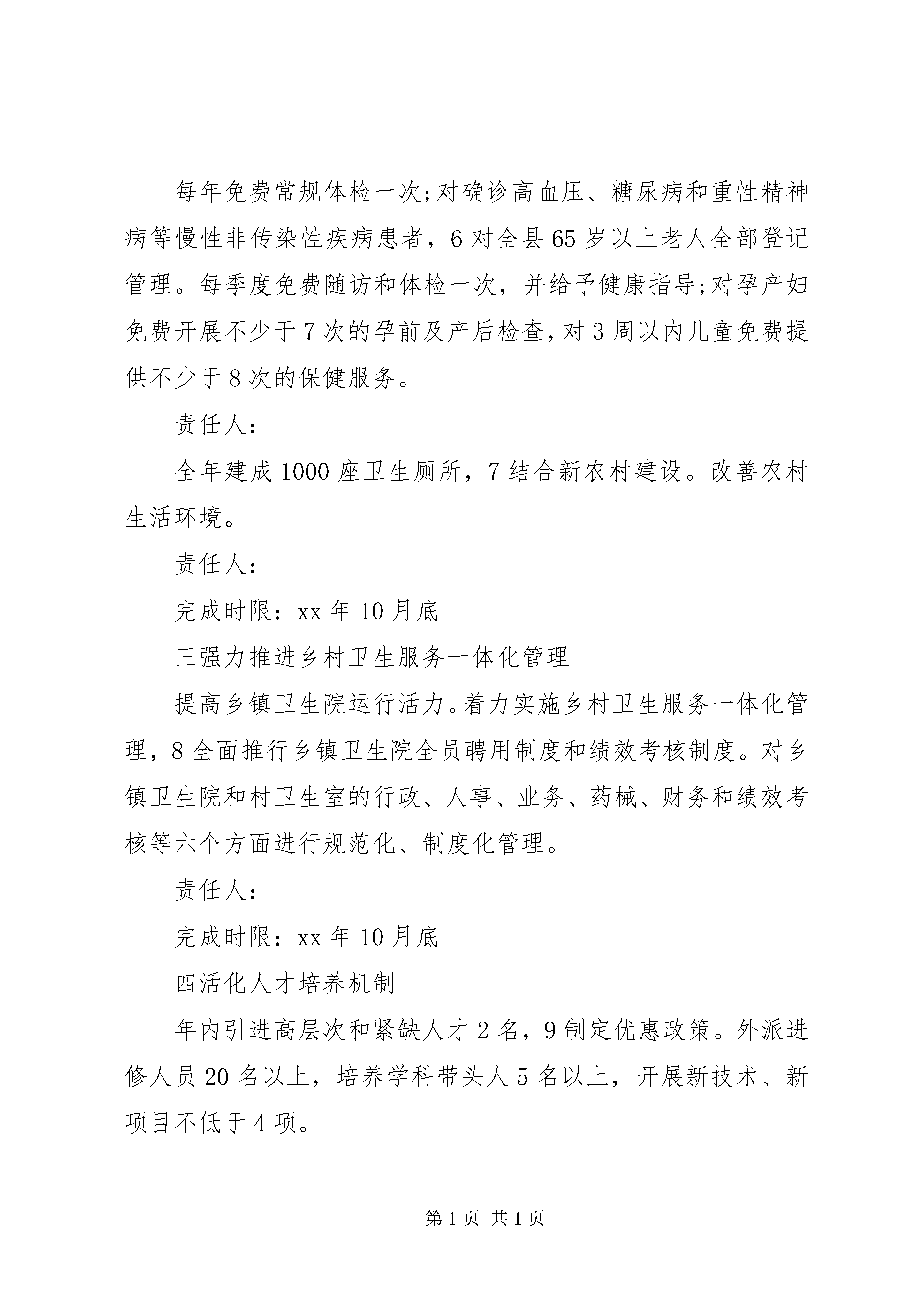 每年免费常规体检一次;对确诊高血压、糖尿病和重性精神病等慢性非传染性疾病患者，6对全县65岁以上老人全部登记管理。每季度免费随访和体检一次，并给予健康指导;对孕产妇免费开展不少于7次的孕前及产后检查,对3周以内儿童免费提供不少于8次的保健服务。

责任人:

全年建成1000座卫生厕所，7结合新农村建设。改善农村生活环境。

责任人:

完成时限：xx年10月底

三强力推进乡村卫生服务一体化管理

提高乡镇卫生院运行活力。着力实施乡村卫生服务一体化管理，8全面推行乡镇卫生院全员聘用制度和绩效考核制度。对乡镇卫生院和村卫生室的行政、人事、业务、药械、财务和绩效考核等六个方面进行规范化、制度化管理。

责任人:

完成时限：xx年10月底

四活化人才培养机制

年内引进高层次和紧缺人才2名，9制定优惠政策。外派进修人员20名以上，培养学科带头人5名以上，开展新技术、新项目不低于4项。

第1页 共1页